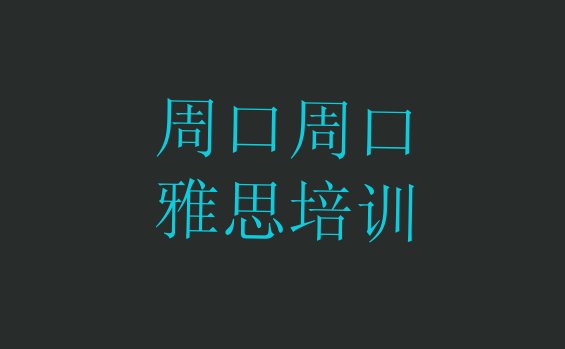 周口周口
雅思培训